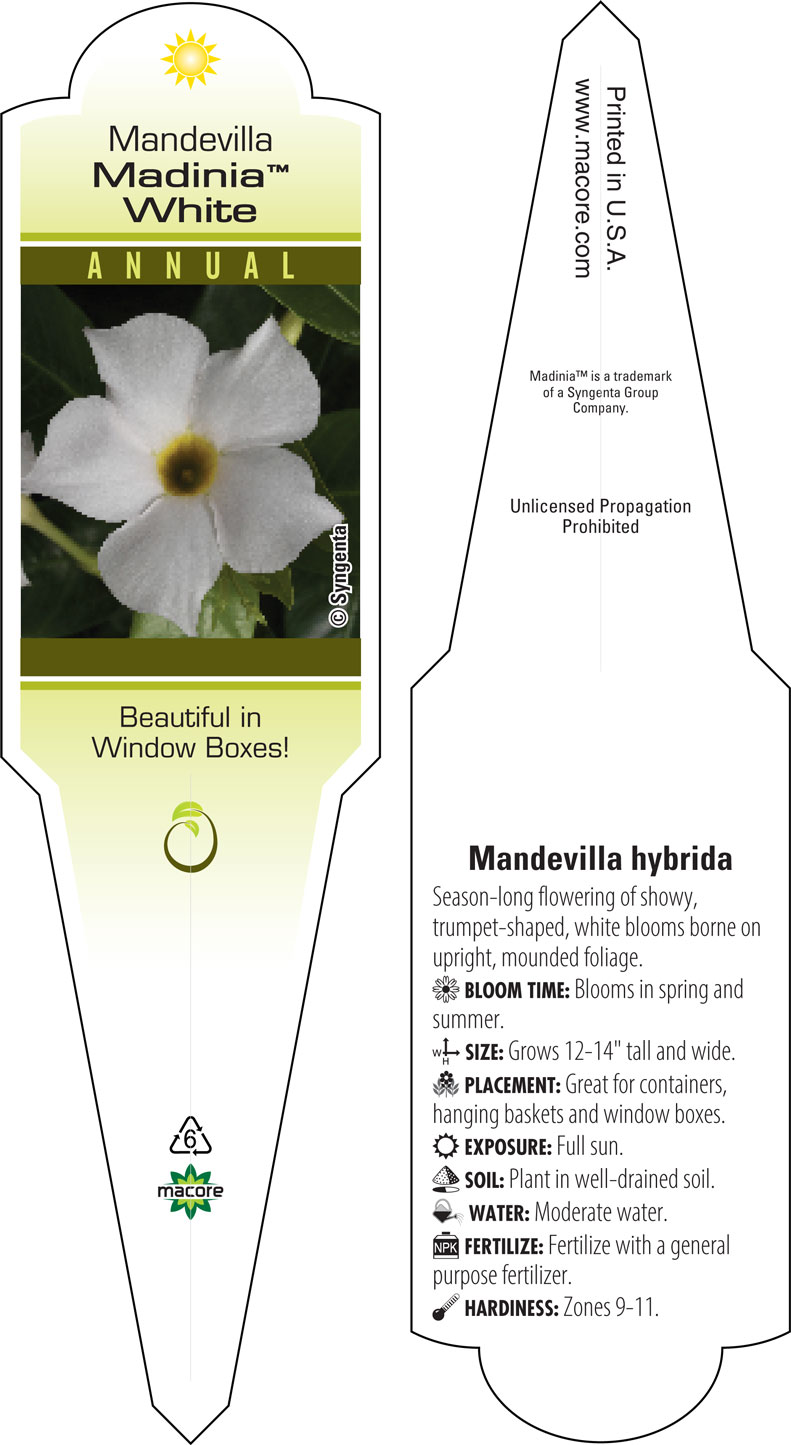 Mandevilla
Madinia™
White

ANNUAL

© Syngenta

Beautiful in Window Boxes!

6

macore

Printed in U.S.A.
www.macore.com

Madinia™ is a trademark of a Syngenta Group Company.

Unlicensed Propagation Prohibited

Mandevilla hybrida

Season-long flowering of showy, trumpet-shaped, white blooms borne on upright, mounded foliage.

BLOOM TIME: Blooms in spring and summer.

W H SIZE: Grows 12-14" tall and wide.

PLACEMENT: Great for containers, hanging baskets and window boxes.

EXPOSURE: Full sun.

SOIL: Plant in well-drained soil.

WATER: Moderate water.

NPK FERTILIZE: Fertilize with a general purpose fertilizer.

HARDINESS: Zones 9-11.